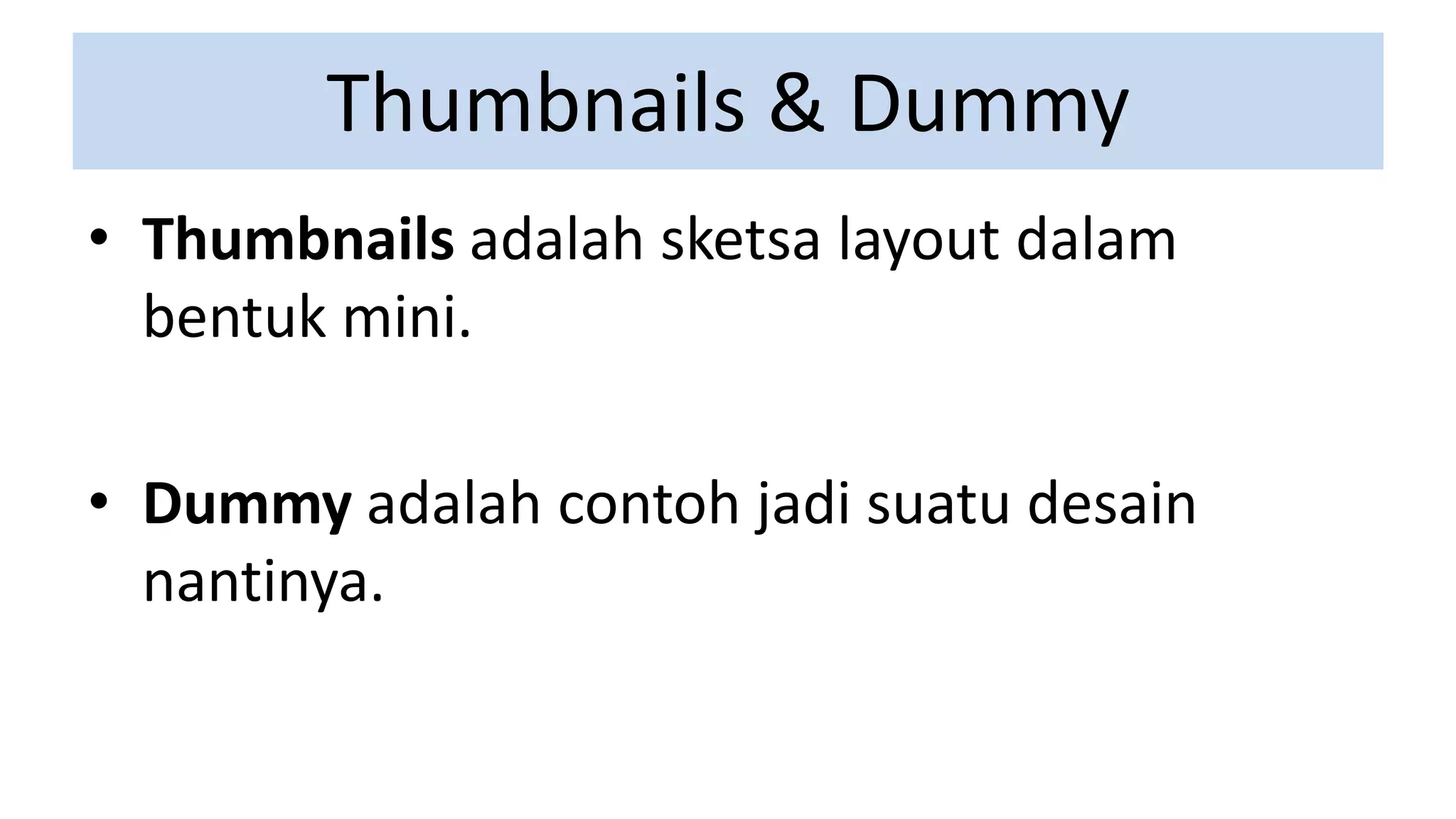 Thumbnails & Dummy

• Thumbnails adalah sketsa layout dalam bentuk mini.

• Dummy adalah contoh jadi suatu desain nantinya.